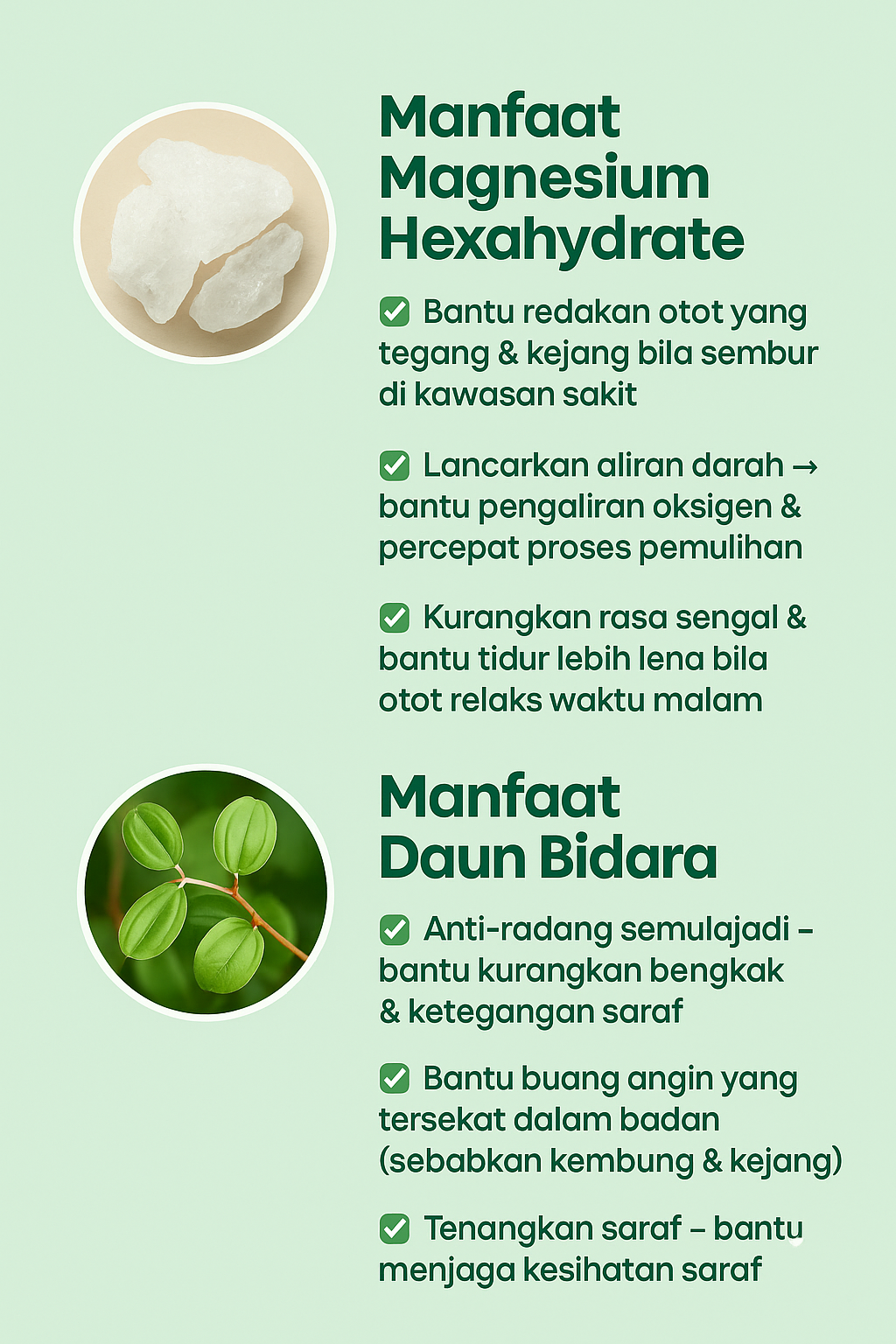 Manfaat Magnesium Hexahydrate

✅ Bantu redakan otot yang tegang & kejang bila sembur di kawasan sakit

✅ Lancarkan aliran darah → bantu pengaliran oksigen & percepat proses pemulihan

✅ Kurangkan rasa sengal & bantu tidur lebih lena bila otot relaks waktu malam

Manfaat Daun Bidara

✅ Anti-radang semulajadi – bantu kurangkan bengkak & ketegangan saraf

✅ Bantu buang angin yang tersekat dalam badan (sebabkan kembung & kejang)

✅ Tenangkan saraf – bantu menjaga kesihatan saraf